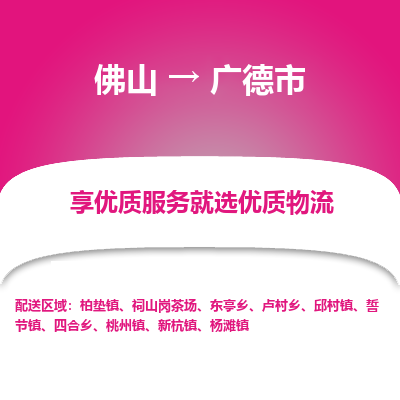 佛山 → 广德市

享优质服务就选优质物流

配送区域：柏垫镇、祠山岗茶场、东亭乡、卢村乡、邱村镇、誓节镇、四合乡、桃州镇、新杭镇、杨滩镇